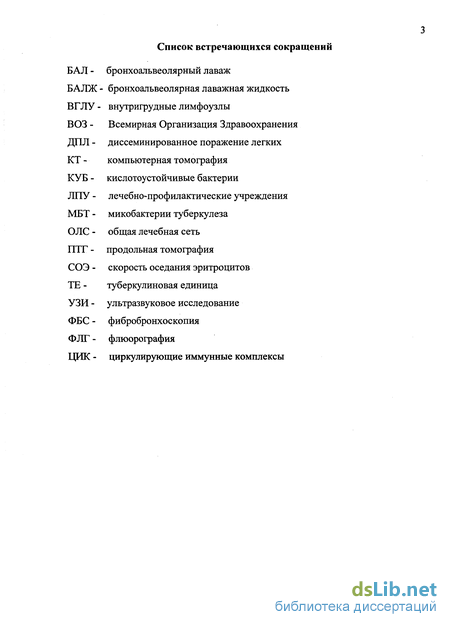 3

Список встречающихся сокращений

БАЛ - бронхоальвеолярный лаваж

БАЛЖ - бронхоальвеолярная лаважная жидкость

ВГЛУ - внутригрудные лимфоузлы

ВОЗ - Всемирная Организация Здравоохранения

ДПЛ - диссеминированное поражение легких

КТ - компьютерная томография

КУБ - кислотоустойчивые бактерии

ЛПУ - лечебно-профилактические учреждения

МБТ - микобактерии туберкулеза

ОЛС - общая лечебная сеть

ПТГ - продольная томография

СОЭ - скорость оседания эритроцитов

ТЕ - туберкулиновая единица

УЗИ - ультразвуковое исследование

ФБС - фибробронхоскопия

ФЛГ - флюорография

ЦИК - циркулирующие иммунные комплексы

dsLib.net
библиотека диссертаций